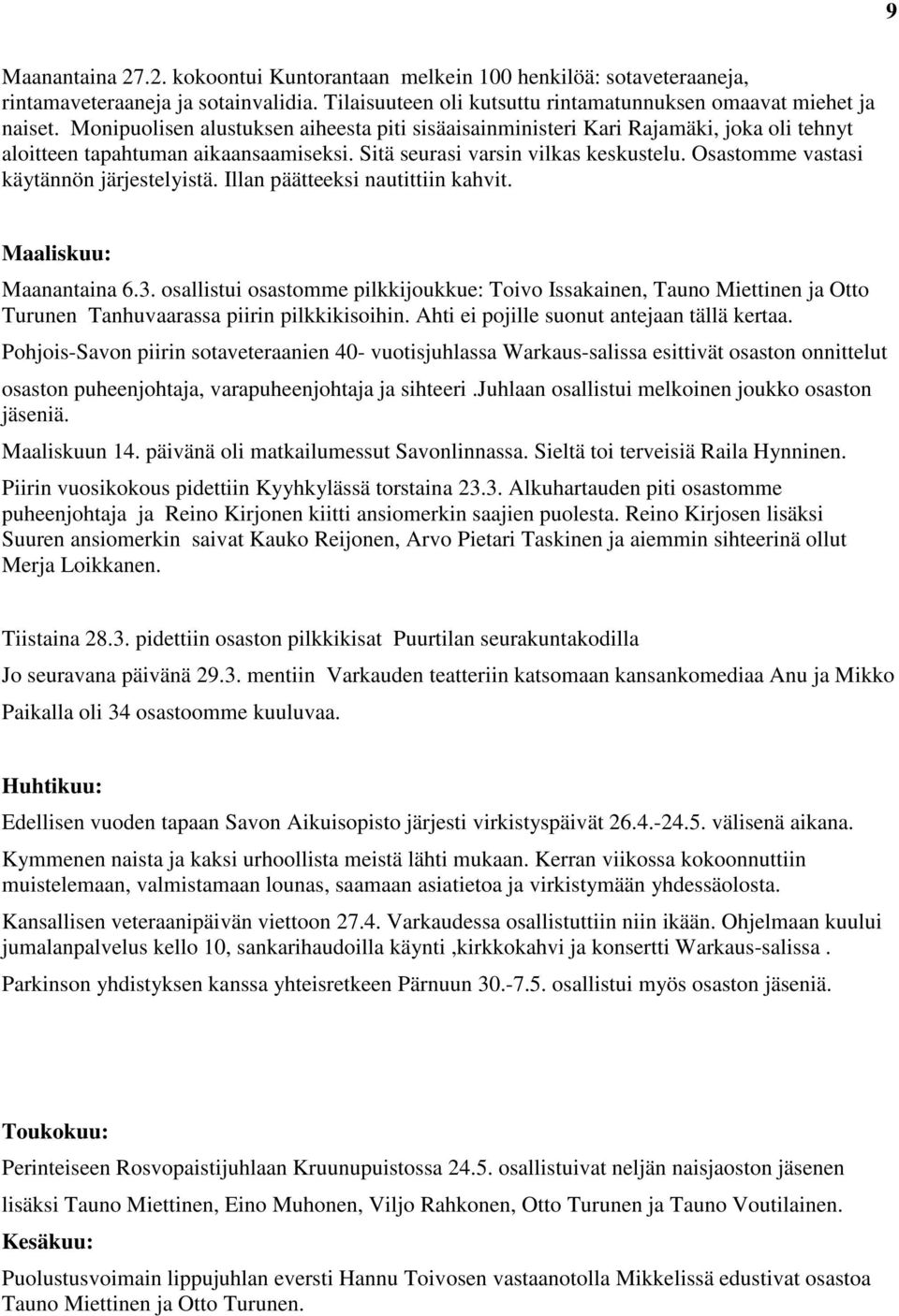 9

Maanantaina 27.2. kokoontui Kuntorantaan melkein 100 henkilöä: sotaveteraaneja, rintamaveteraaneja ja sotainvalidia. Tilaisuuteen oli kutsuttu rintamatunnuksen omaavat miehet ja naiset. Monipuolisen alustuksen aiheesta piti sisäaisainministeri Kari Rajamäki, joka oli tehnyt aloitteen tapahtuman aikaansaamiseksi. Sitä seurasi varsin vilkas keskustelu. Osastomme vastasi käytännön järjestelyistä. Illan päätteeksi nautittiin kahvit.

Maaliskuu:

Maanantaina 6.3. osallistui osastomme pilkkijoukkue: Toivo Issakainen, Tauno Miettinen ja Otto Turunen Tanhuvaarassa piirin pilkkikisoihin. Ahti ei pojille suonut antejaan tällä kertaa.

Pohjois-Savon piirin sotaveteraanien 40- vuotisjuhlassa Warkaus-salissa esittivät osaston onnittelut osaston puheenjohtaja, varapuheenjohtaja ja sihteeri .Juhlaan osallistui melkoinen joukko osaston jäseniä.

Maaliskuun 14. päivänä oli matkailumessut Savonlinnassa. Sieltä toi terveisiä Raila Hynninen.

Piirin vuosikokous pidettiin Kyyhkylässä torstaina 23.3. Alkuhartauden piti osastomme puheenjohtaja ja Reino Kirjonen kiitti ansiomerkin saajien puolesta. Reino Kirjosen lisäksi Suuren ansiomerkin saivat Kauko Reijonen, Arvo Pietari Taskinen ja aiemmin sihteerinä ollut Merja Loikkanen.

Tiistaina 28.3. pidettiin osaston pilkkikisat Puurtilan seurakuntakodilla

Jo seuravana päivänä 29.3. mentiin Varkauden teatteriin katsomaan kansankomediaa Anu ja Mikko

Paikalla oli 34 osastoomme kuuluvaa.

Huhtikuu:

Edellisen vuoden tapaan Savon Aikuisopisto järjesti virkistyspäivät 26.4.-24.5. välisenä aikana.

Kymmenen naista ja kaksi urhoollista meistä lähti mukaan. Kerran viikossa kokoonnuttiin muistelemaan, valmistamaan lounas, saamaan asiatietoa ja virkistymään yhdessäolosta.

Kansallisen veteraanipäivän viettoon 27.4. Varkaudessa osallistuttiin niin ikään. Ohjelmaan kuului jumalanpalvelus kello 10, sankarihaudoilla käynti ,kirkkokahvi ja konsertti Warkaus-salissa .

Parkinson yhdistyksen kanssa yhteisretkeen Pärnuun 30.-7.5. osallistui myös osaston jäseniä.

Toukokuu:

Perinteiseen Rosvopaistijuhlaan Kruunupuistossa 24.5. osallistuivat neljän naisjaoston jäsenen lisäksi Tauno Miettinen, Eino Muhonen, Viljo Rahkonen, Otto Turunen ja Tauno Voutilainen.

Kesäkuu:

Puolustusvoimain lippujuhlan eversti Hannu Toivosen vastaanotolla Mikkelissä edustivat osastoa Tauno Miettinen ja Otto Turunen.